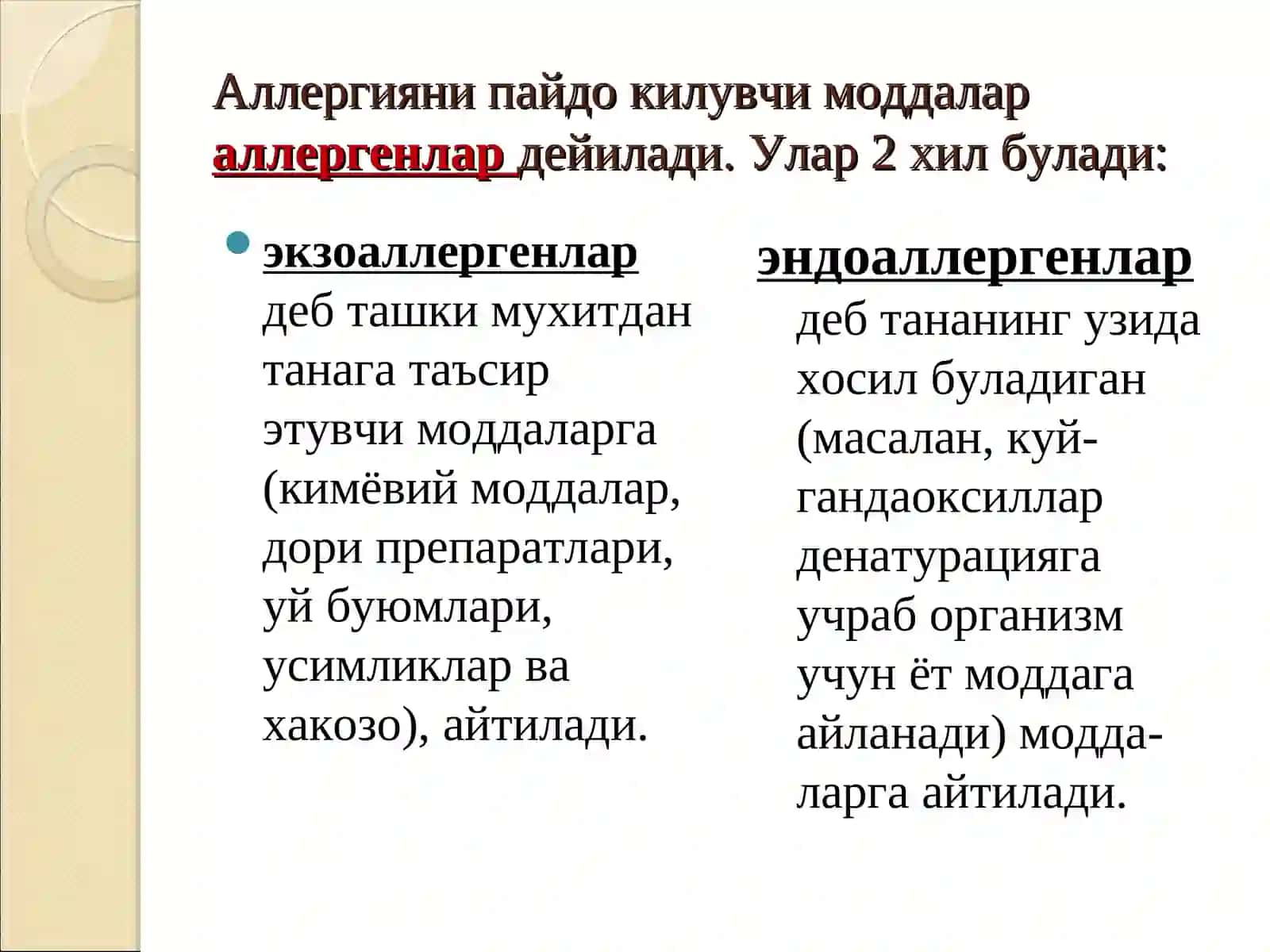 Аллергияни пайдо килувчи моддалар аллергенлар дейилади. Улар 2 хил булади:

экзоаллергенлар деб ташки мухитдан танага таъсир этувчи моддаларга (кимёвий моддалар, дори препаратлари, уй буюмлари, усимликлар ва хакозо), айтилади.

эндоаллергенлар деб тананинг узида хосил буладиган (масалан, куйгандаоксиллар денатурацияга учраб организм учун ёт моддага айланади) моддаларга айтилади.